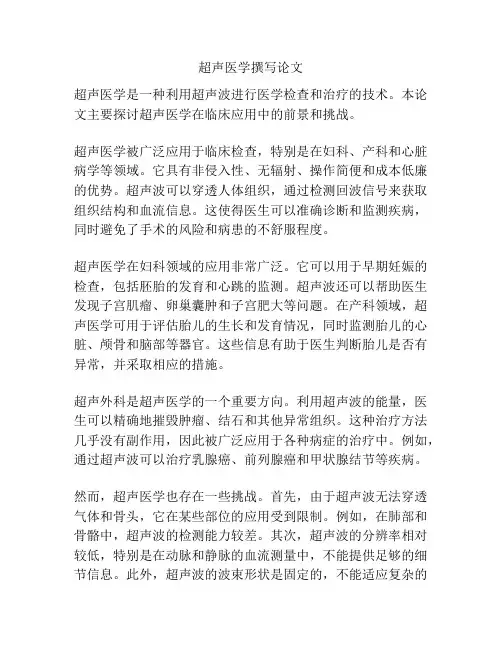 超声医学撰写论文

超声医学是一种利用超声波进行医学检查和治疗的技术。本论文主要探讨超声医学在临床应用中的前景和挑战。

超声医学被广泛应用于临床检查，特别是在妇科、产科和心脏病学等领域。它具有非侵入性、无辐射、操作简便和成本低廉的优势。超声波可以穿透人体组织，通过检测回波信号来获取组织结构和血流信息。这使得医生可以准确诊断和监测疾病，同时避免了手术的风险和病患的不舒服程度。

超声医学在妇科领域的应用非常广泛。它可以用于早期妊娠的检查，包括胚胎的发育和心跳的监测。超声波还可以帮助医生发现子宫肌瘤、卵巢囊肿和子宫肥大等问题。在产科领域，超声医学可用于评估胎儿的生长和发育情况，同时监测胎儿的心脏、颅骨和脑部等器官。这些信息有助于医生判断胎儿是否有异常，并采取相应的措施。

超声外科是超声医学的一个重要方向。利用超声波的能量，医生可以精确地摧毁肿瘤、结石和其他异常组织。这种治疗方法几乎没有副作用，因此被广泛应用于各种病症的治疗中。例如，通过超声波可以治疗乳腺癌、前列腺癌和甲状腺结节等疾病。

然而，超声医学也存在一些挑战。首先，由于超声波无法穿透气体和骨头，它在某些部位的应用受到限制。例如，在肺部和骨骼中，超声波的检测能力较差。其次，超声波的分辨率相对较低，特别是在动脉和静脉的血流测量中，不能提供足够的细节信息。此外，超声波的波束形状是固定的，不能适应复杂的